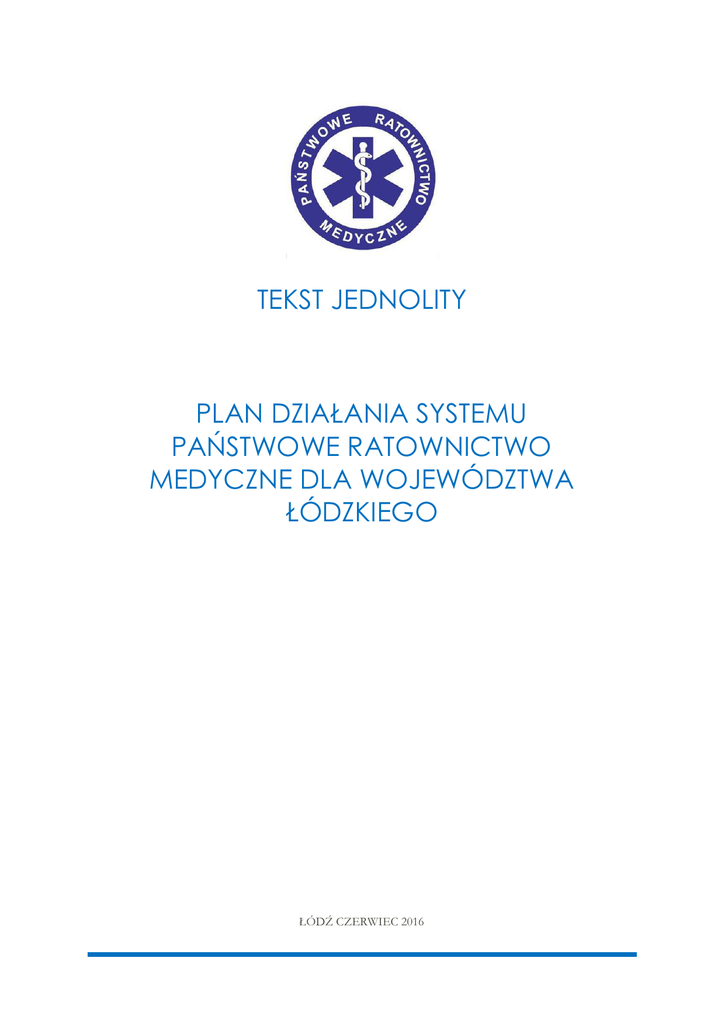 PAŃSTWOWE RATOWNICTWO MEDYCZNE

TEKST JEDNOLITY

PLAN DZIAŁANIA SYSTEMU PAŃSTWOWE RATOWNICTWO MEDYCZNE DLA WOJEWÓDZTWA ŁÓDZKIEGO

ŁÓDŹ CZERWIEC 2016